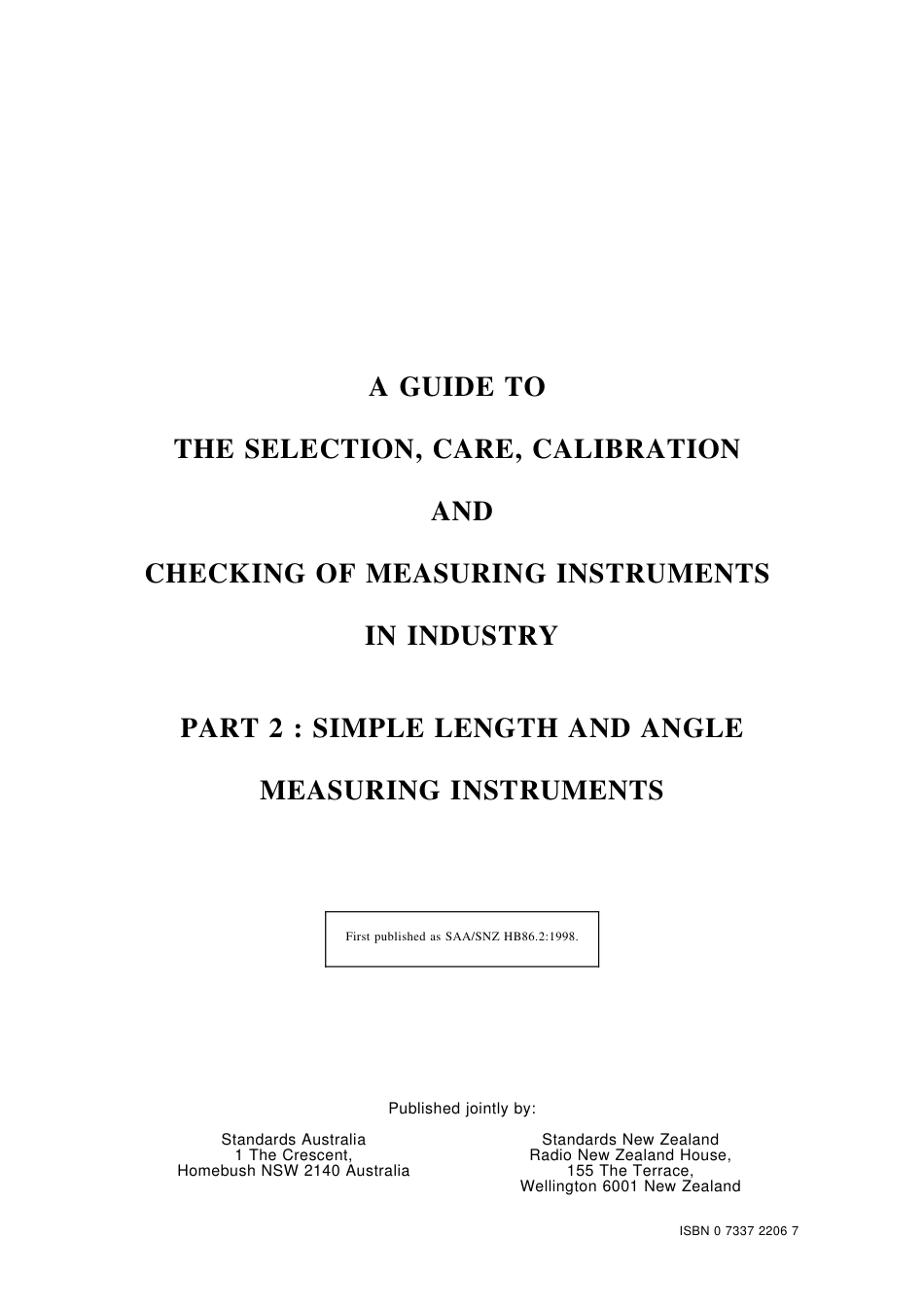 A GUIDE TO

THE SELECTION, CARE, CALIBRATION

AND

CHECKING OF MEASURING INSTRUMENTS

IN INDUSTRY

PART 2 : SIMPLE LENGTH AND ANGLE

MEASURING INSTRUMENTS

First published as SAA/SNZ HB86.2:1998.

Published jointly by:

Standards Australia
1 The Crescent,
Homebush NSW 2140 Australia

Standards New Zealand
Radio New Zealand House,
155 The Terrace,
Wellington 6001 New Zealand

ISBN 0 7337 2206 7